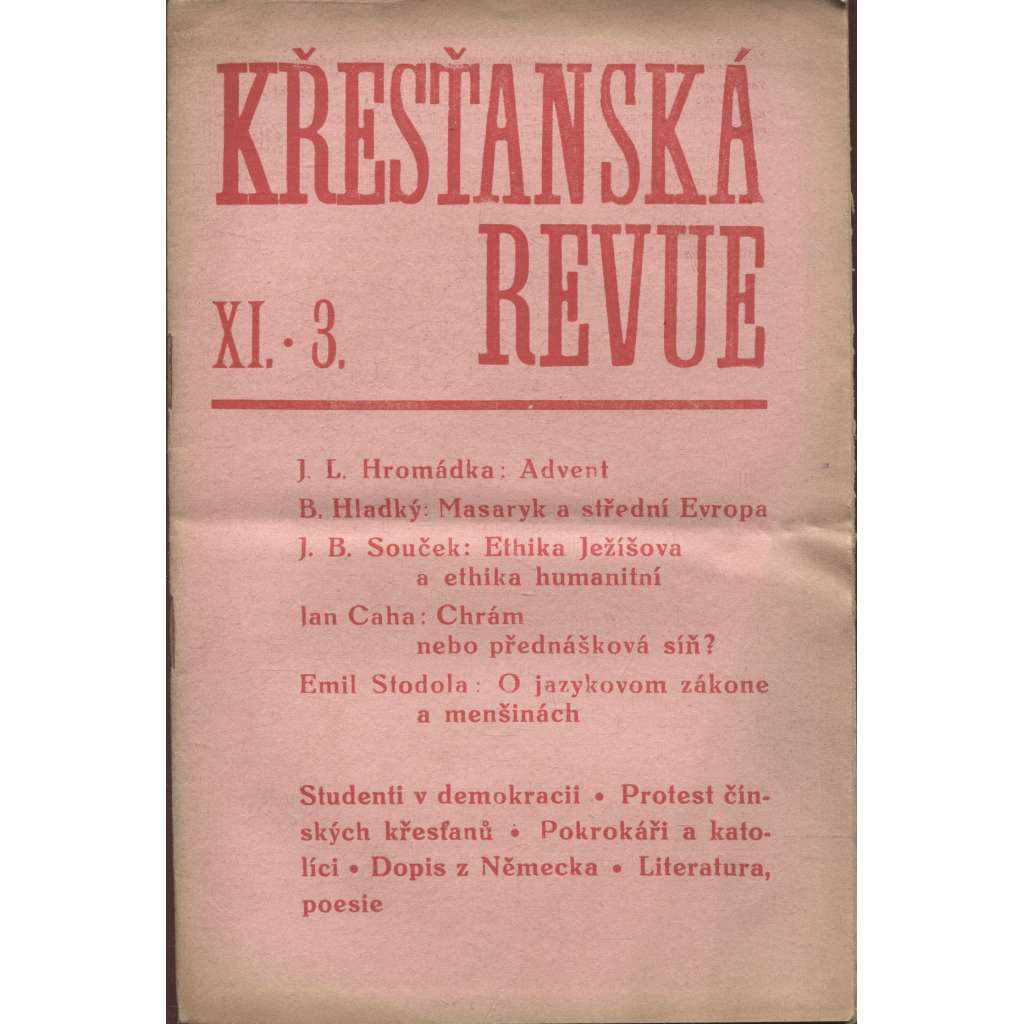 KŘESŤANSKÁ REVUE

XI. · 3.

J. L. Hromádka: Advent

B. Hladký: Masaryk a střední Evropa

J. B. Souček: Ethika Ježíšova a ethika humanitní

Jan Caha: Chrám nebo přednášková síň?

Emil Stodola: O jazykovom zákone a menšinách

Studenti v demokracii • Protest čínských křesťanů • Pokrokáři a katolíci • Dopis z Německa • Literatura, poesie